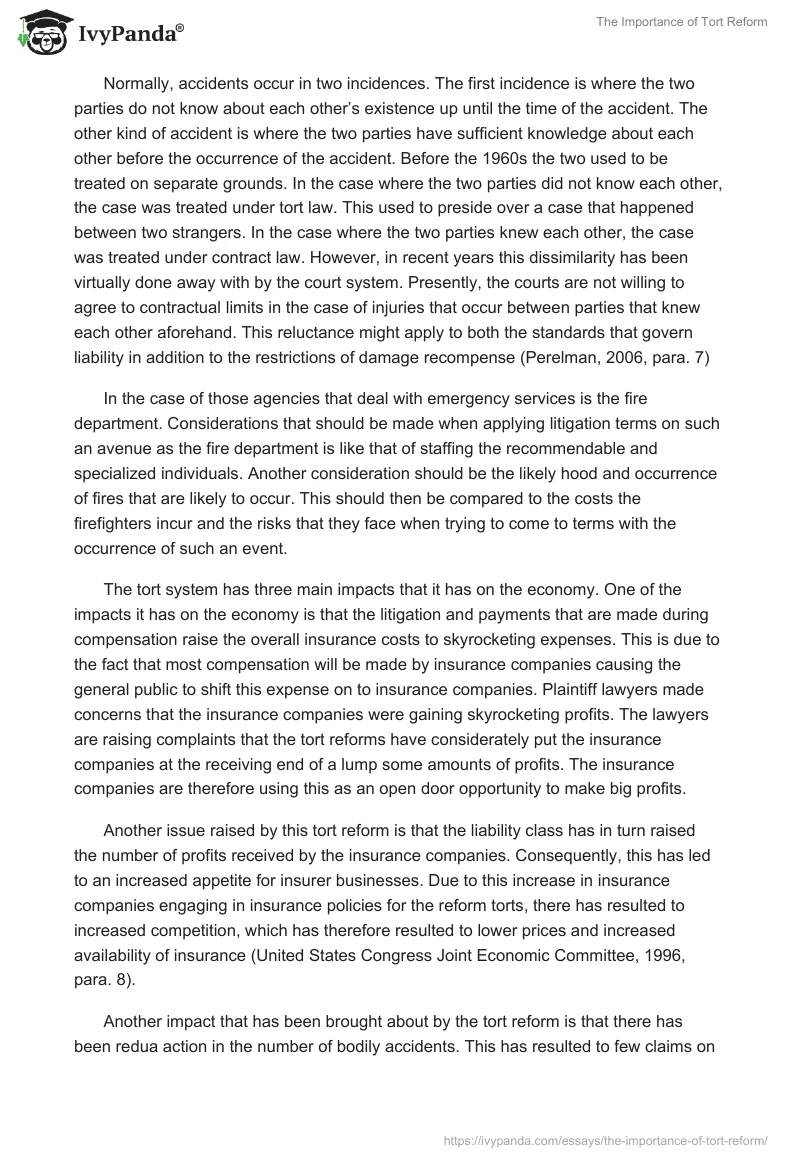 IvyPanda®

The Importance of Tort Reform

Normally, accidents occur in two incidences. The first incidence is where the two parties do not know about each other's existence up until the time of the accident. The other kind of accident is where the two parties have sufficient knowledge about each other before the occurrence of the accident. Before the 1960s the two used to be treated on separate grounds. In the case where the two parties did not know each other, the case was treated under tort law. This used to preside over a case that happened between two strangers. In the case where the two parties knew each other, the case was treated under contract law. However, in recent years this dissimilarity has been virtually done away with by the court system. Presently, the courts are not willing to agree to contractual limits in the case of injuries that occur between parties that knew each other aforehand. This reluctance might apply to both the standards that govern liability in addition to the restrictions of damage recompense (Perelman, 2006, para. 7)

In the case of those agencies that deal with emergency services is the fire department. Considerations that should be made when applying litigation terms on such an avenue as the fire department is like that of staffing the recommendable and specialized individuals. Another consideration should be the likely hood and occurrence of fires that are likely to occur. This should then be compared to the costs the firefighters incur and the risks that they face when trying to come to terms with the occurrence of such an event.

The tort system has three main impacts that it has on the economy. One of the impacts it has on the economy is that the litigation and payments that are made during compensation raise the overall insurance costs to skyrocketing expenses. This is due to the fact that most compensation will be made by insurance companies causing the general public to shift this expense on to insurance companies. Plaintiff lawyers made concerns that the insurance companies were gaining skyrocketing profits. The lawyers are raising complaints that the tort reforms have considerately put the insurance companies at the receiving end of a lump some amounts of profits. The insurance companies are therefore using this as an open door opportunity to make big profits.

Another issue raised by this tort reform is that the liability class has in turn raised the number of profits received by the insurance companies. Consequently, this has led to an increased appetite for insurer businesses. Due to this increase in insurance companies engaging in insurance policies for the reform torts, there has resulted to increased competition, which has therefore resulted to lower prices and increased availability of insurance (United States Congress Joint Economic Committee, 1996, para. 8).

Another impact that has been brought about by the tort reform is that there has been redua action in the number of bodily accidents. This has resulted to few claims on

https://ivypanda.com/essays/the-importance-of-tort-reform/